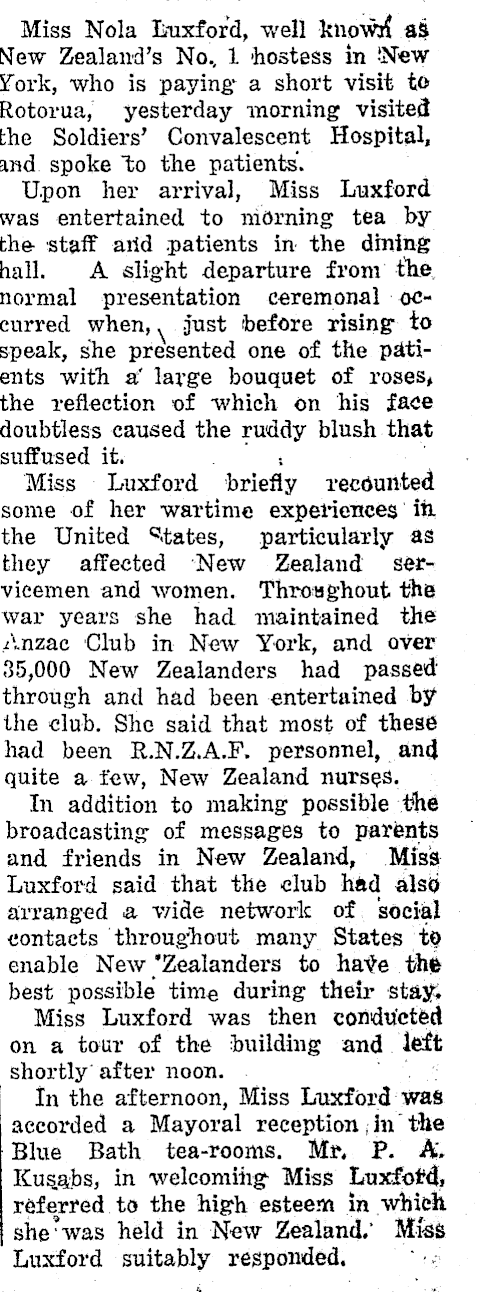 Miss Nola Luxford, well known as New Zealand's No. 1 hostess in New York, who is paying a short visit to Rotorua, yesterday morning visited the Soldiers' Convalescent Hospital, and spoke to the patients.

Upon her arrival, Miss Luxford was entertained to morning tea by the staff and patients in the dining hall. A slight departure from the normal presentation ceremonal occurred when, just before rising to speak, she presented one of the patients with a large bouquet of roses, the reflection of which on his face doubtless caused the ruddy blush that suffused it.

Miss Luxford briefly recounted some of her wartime experiences in the United States, particularly as they affected New Zealand servicemen and women. Throughout the war years she had maintained the Anzac Club in New York, and over 35,000 New Zealanders had passed through and had been entertained by the club. She said that most of these had been R.N.Z.A.F. personnel, and quite a few, New Zealand nurses.

In addition to making possible the broadcasting of messages to parents and friends in New Zealand, Miss Luxford said that the club had also arranged a wide network of social contacts throughout many States to enable New Zealanders to have the best possible time during their stay.

Miss Luxford was then conducted on a tour of the building and left shortly after noon.

In the afternoon, Miss Luxford was accorded a Mayoral reception in the Blue Bath tea-rooms. Mr. P. A. Kusabs, in welcoming Miss Luxford, referred to the high esteem in which she was held in New Zealand. Miss Luxford suitably responded.